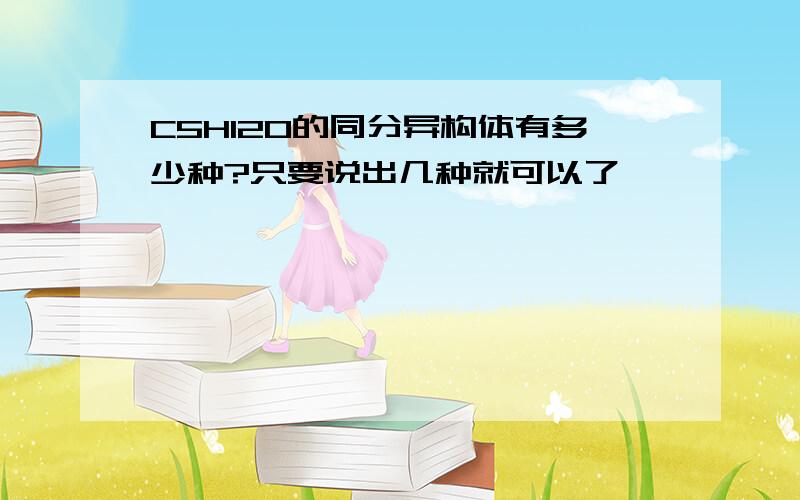 C5H12O的同分异构体有多少种?只要说出几种就可以了